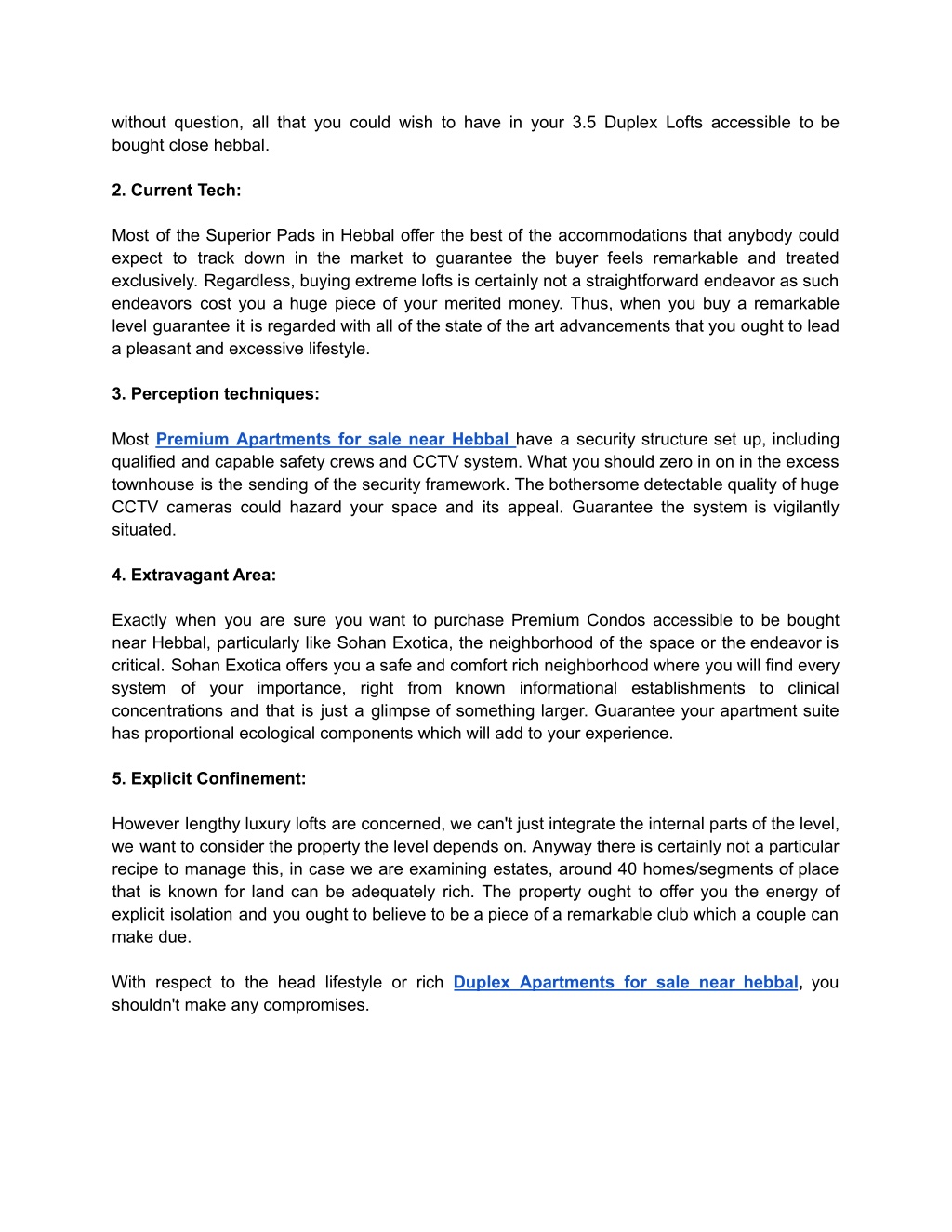 without question, all that you could wish to have in your 3.5 Duplex Lofts accessible to be bought close hebbal.

2. Current Tech:

Most of the Superior Pads in Hebbal offer the best of the accommodations that anybody could expect to track down in the market to guarantee the buyer feels remarkable and treated exclusively. Regardless, buying extreme lofts is certainly not a straightforward endeavor as such endeavors cost you a huge piece of your merited money. Thus, when you buy a remarkable level guarantee it is regarded with all of the state of the art advancements that you ought to lead a pleasant and excessive lifestyle.

3. Perception techniques:

Most Premium Apartments for sale near Hebbal have a security structure set up, including qualified and capable safety crews and CCTV system. What you should zero in on in the excess townhouse is the sending of the security framework. The bothersome detectable quality of huge CCTV cameras could hazard your space and its appeal. Guarantee the system is vigilantly situated.

4. Extravagant Area:

Exactly when you are sure you want to purchase Premium Condos accessible to be bought near Hebbal, particularly like Sohan Exotica, the neighborhood of the space or the endeavor is critical. Sohan Exotica offers you a safe and comfort rich neighborhood where you will find every system of your importance, right from known informational establishments to clinical concentrations and that is just a glimpse of something larger. Guarantee your apartment suite has proportional ecological components which will add to your experience.

5. Explicit Confinement:

However lengthy luxury lofts are concerned, we can't just integrate the internal parts of the level, we want to consider the property the level depends on. Anyway there is certainly not a particular recipe to manage this, in case we are examining estates, around 40 homes/segments of place that is known for land can be adequately rich. The property ought to offer you the energy of explicit isolation and you ought to believe to be a piece of a remarkable club which a couple can make due.

With respect to the head lifestyle or rich Duplex Apartments for sale near hebbal, you shouldn't make any compromises.